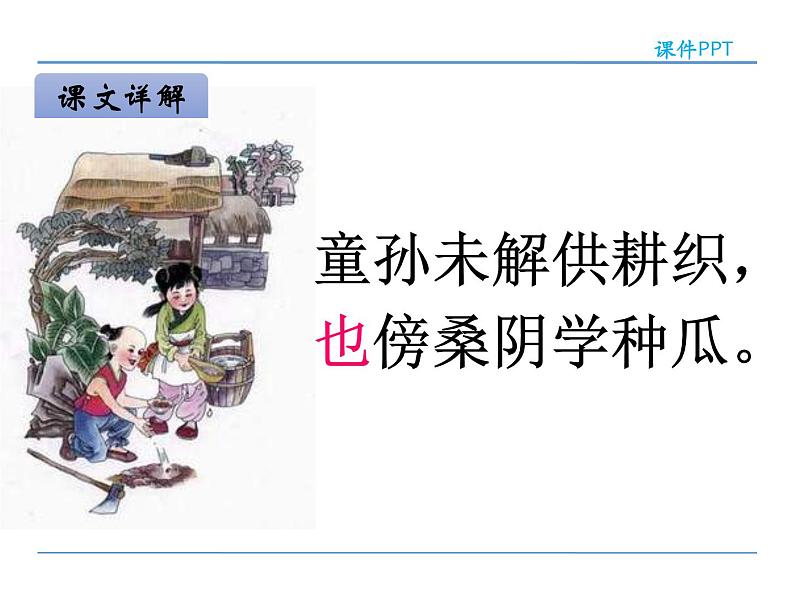 课件PPT

课文详解

童孙未解供耕织，
也傍桑阴学种瓜。